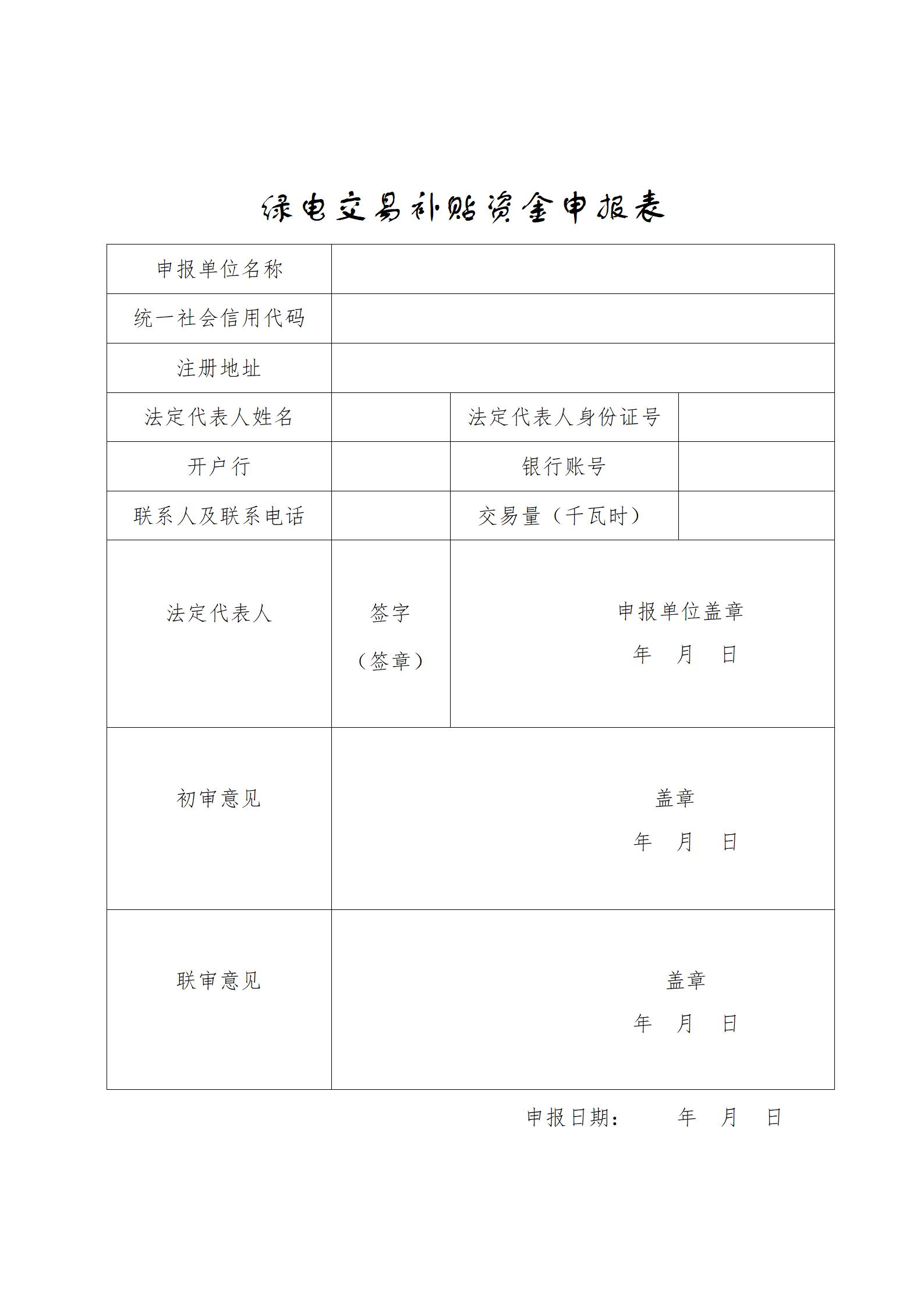 绿电交易补贴资金申报表

| 申报单位名称 | | | |
|---|---|---|---|
| 统一社会信用代码 | | | |
| 注册地址 | | | |
| 法定代表人姓名 | | 法定代表人身份证号 | |
| 开户行 | | 银行账号 | |
| 联系人及联系电话 | | 交易量（千瓦时） | |
| 法定代表人 | 签字（签章） | 申报单位盖章 年 月 日 | |
| 初审意见 | 盖章 年 月 日 | | |
| 联审意见 | 盖章 年 月 日 | | |

申报日期： 年 月 日